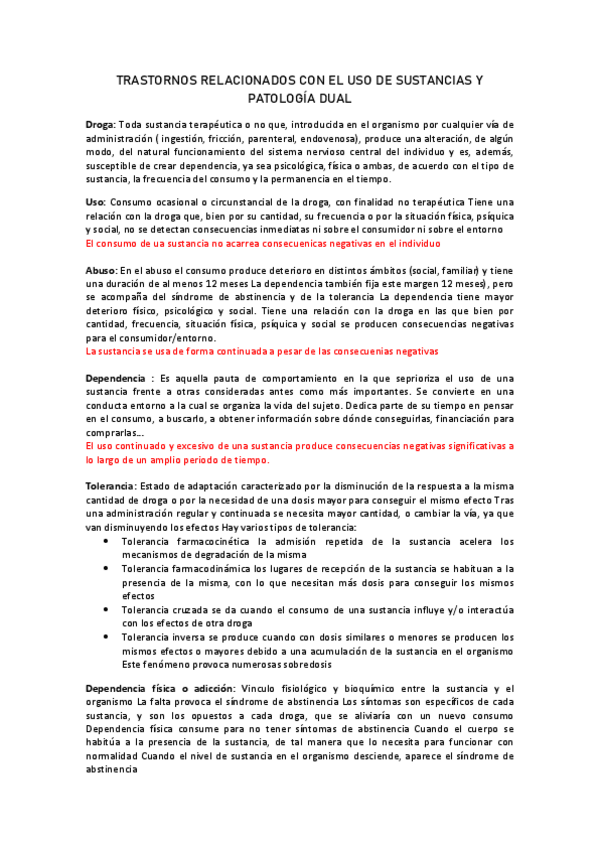 TRASTORNOS RELACIONADOS CON EL USO DE SUSTANCIAS Y PATOLOGÍA DUAL

Droga: Toda sustancia terapéutica o no que, introducida en el organismo por cualquier vía de administración ( ingestión, fricción, parenteral, endovenosa), produce una alteración, de algún modo, del natural funcionamiento del sistema nervioso central del individuo y es, además, susceptible de crear dependencia, ya sea psicológica, física o ambas, de acuerdo con el tipo de sustancia, la frecuencia del consumo y la permanencia en el tiempo.

Uso: Consumo ocasional o circunstancial de la droga, con finalidad no terapéutica Tiene una relación con la droga que, bien por su cantidad, su frecuencia o por la situación física, psíquica y social, no se detectan consecuencias inmediatas ni sobre el consumidor ni sobre el entorno
El consumo de ua sustancia no acarrea consecuenicas negativas en el individuo

Abuso: En el abuso el consumo produce deterioro en distintos ámbitos (social, familiar) y tiene una duración de al menos 12 meses La dependencia también fija este margen 12 meses), pero se acompaña del síndrome de abstinencia y de la tolerancia La dependencia tiene mayor deterioro físico, psicológico y social. Tiene una relación con la droga en las que bien por cantidad, frecuencia, situación física, psíquica y social se producen consecuencias negativas para el consumidor/entorno.
La sustancia se usa de forma continuada a pesar de las consecuenias negativas

Dependencia : Es aquella pauta de comportamiento en la que seprioriza el uso de una sustancia frente a otras consideradas antes como más importantes. Se convierte en una conducta entorno a la cual se organiza la vida del sujeto. Dedica parte de su tiempo en pensar en el consumo, a buscarlo, a obtener información sobre dónde conseguirlas, financiación para comprarlas...
El uso continuado y excesivo de una sustancia produce consecuencias negativas significativas a lo largo de un amplio periodo de tiempo.

Tolerancia: Estado de adaptación caracterizado por la disminución de la respuesta a la misma cantidad de droga o por la necesidad de una dosis mayor para conseguir el mismo efecto Tras una administración regular y continuada se necesita mayor cantidad, o cambiar la vía, ya que van disminuyendo los efectos Hay varios tipos de tolerancia:
• Tolerancia farmacocinética la admisión repetida de la sustancia acelera los mecanismos de degradación de la misma
• Tolerancia farmacodinámica los lugares de recepción de la sustancia se habitúan a la presencia de la misma, con lo que necesitan más dosis para conseguir los mismos efectos
• Tolerancia cruzada se da cuando el consumo de una sustancia influye y/o interactúa con los efectos de otra droga
• Tolerancia inversa se produce cuando con dosis similares o menores se producen los mismos efectos o mayores debido a una acumulación de la sustancia en el organismo Este fenómeno provoca numerosas sobredosis

Dependencia física o adicción: Vínculo fisiológico y bioquímico entre la sustancia y el organismo La falta provoca el síndrome de abstinencia Los síntomas son específicos de cada sustancia, y son los opuestos a cada droga, que se aliviaría con un nuevo consumo Dependencia física consume para no tener síntomas de abstinencia Cuando el cuerpo se habitúa a la presencia de la sustancia, de tal manera que lo necesita para funcionar con normalidad Cuando el nivel de sustancia en el organismo desciende, aparece el síndrome de abstinencia